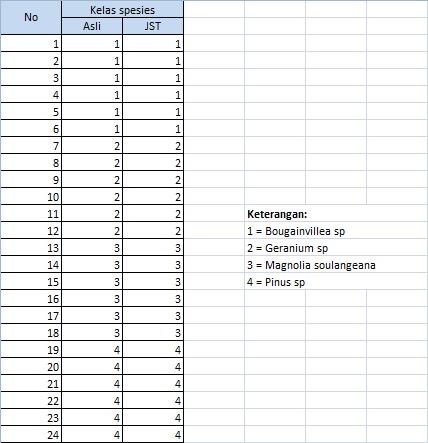 | No | Kelas spesies | |
|---|---|---|
| | Asli | JST |
| 1 | 1 | 1 |
| 2 | 1 | 1 |
| 3 | 1 | 1 |
| 4 | 1 | 1 |
| 5 | 1 | 1 |
| 6 | 1 | 1 |
| 7 | 2 | 2 |
| 8 | 2 | 2 |
| 9 | 2 | 2 |
| 10 | 2 | 2 |
| 11 | 2 | 2 |
| 12 | 2 | 2 |
| 13 | 3 | 3 |
| 14 | 3 | 3 |
| 15 | 3 | 3 |
| 16 | 3 | 3 |
| 17 | 3 | 3 |
| 18 | 3 | 3 |
| 19 | 4 | 4 |
| 20 | 4 | 4 |
| 21 | 4 | 4 |
| 22 | 4 | 4 |
| 23 | 4 | 4 |
| 24 | 4 | 4 |

**Keterangan:**
1 = Bougainvillea sp
2 = Geranium sp
3 = Magnolia soulangeana
4 = Pinus sp